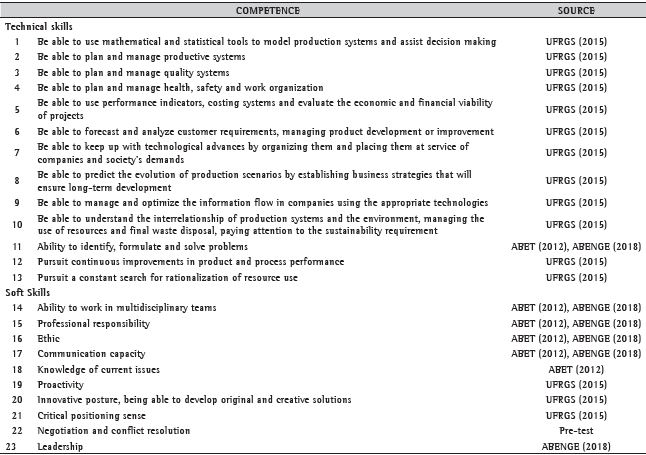 | | COMPETENCE | SOURCE |
|---|---|---|
| Technical skills | | |
| 1 | Be able to use mathematical and statistical tools to model production systems and assist decision making | UFRGS (2015) |
| 2 | Be able to plan and manage productive systems | UFRGS (2015) |
| 3 | Be able to plan and manage quality systems | UFRGS (2015) |
| 4 | Be able to plan and manage health, safety and work organization | UFRGS (2015) |
| 5 | Be able to use performance indicators, costing systems and evaluate the economic and financial viability of projects | UFRGS (2015) |
| 6 | Be able to forecast and analyze customer requirements, managing product development or improvement | UFRGS (2015) |
| 7 | Be able to keep up with technological advances by organizing them and placing them at service of companies and society's demands | UFRGS (2015) |
| 8 | Be able to predict the evolution of production scenarios by establishing business strategies that will ensure long-term development | UFRGS (2015) |
| 9 | Be able to manage and optimize the information flow in companies using the appropriate technologies | UFRGS (2015) |
| 10 | Be able to understand the interrelationship of production systems and the environment, managing the use of resources and final waste disposal, paying attention to the sustainability requirement | UFRGS (2015) |
| 11 | Ability to identify, formulate and solve problems | ABET (2012), ABENGE (2018) |
| 12 | Pursuit continuous improvements in product and process performance | UFRGS (2015) |
| 13 | Pursuit a constant search for rationalization of resource use | UFRGS (2015) |
| Soft Skills | | |
| 14 | Ability to work in multidisciplinary teams | ABET (2012), ABENGE (2018) |
| 15 | Professional responsibility | ABET (2012), ABENGE (2018) |
| 16 | Ethic | ABET (2012), ABENGE (2018) |
| 17 | Communication capacity | ABET (2012), ABENGE (2018) |
| 18 | Knowledge of current issues | ABET (2012) |
| 19 | Proactivity | UFRGS (2015) |
| 20 | Innovative posture, being able to develop original and creative solutions | UFRGS (2015) |
| 21 | Critical positioning sense | UFRGS (2015) |
| 22 | Negotiation and conflict resolution | Pre-test |
| 23 | Leadership | ABENGE (2018) |